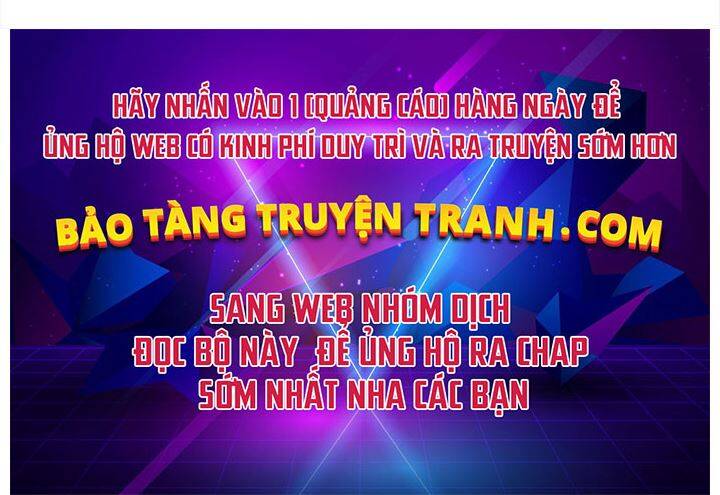 HÃY NHẤN VÀO 1 (QUẢNG CÁO) HÀNG NGÀY ĐỂ ỦNG HỘ WEB CÓ KINH PHÍ DUY TRÌ VÀ RA TRUYỆN SỚM HƠN

BẢO TÀNG TRUYỆN TRANH.COM

SANG WEB NHÓM DỊCH ĐỌC BỘ NÀY ĐỂ ỦNG HỘ RA CHAP SỚM NHẤT NHA CÁC BẠN